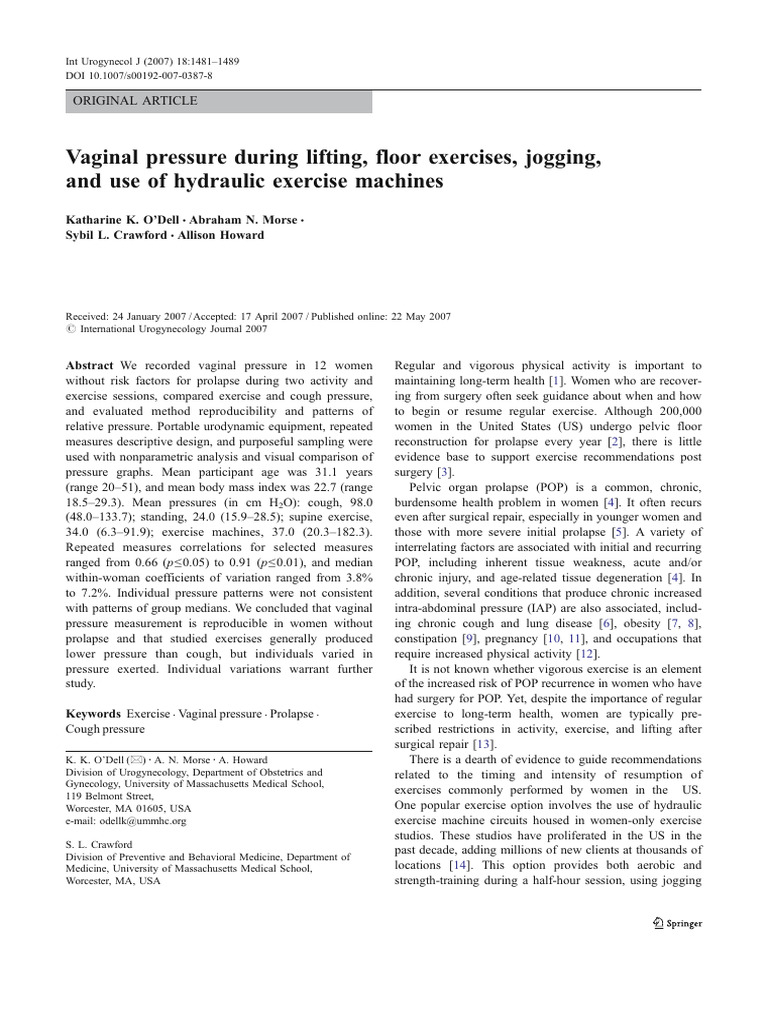 Int Urogynecol J (2007) 18:1481–1489
DOI 10.1007/s00192-007-0387-8

ORIGINAL ARTICLE

Vaginal pressure during lifting, floor exercises, jogging, and use of hydraulic exercise machines

Katharine K. O'Dell · Abraham N. Morse · Sybil L. Crawford · Allison Howard

Received: 24 January 2007 / Accepted: 17 April 2007 / Published online: 22 May 2007
© International Urogynecology Journal 2007

Abstract We recorded vaginal pressure in 12 women without risk factors for prolapse during two activity and exercise sessions, compared exercise and cough pressure, and evaluated method reproducibility and patterns of relative pressure. Portable urodynamic equipment, repeated measures descriptive design, and purposeful sampling were used with nonparametric analysis and visual comparison of pressure graphs. Mean participant age was 31.1 years (range 20–51), and mean body mass index was 22.7 (range 18.5–29.3). Mean pressures (in cm $H_2O$): cough, 98.0 (48.0–133.7); standing, 24.0 (15.9–28.5); supine exercise, 34.0 (6.3–91.9); exercise machines, 37.0 (20.3–182.3). Repeated measures correlations for selected measures ranged from 0.66 ($p \leq 0.05$) to 0.91 ($p \leq 0.01$), and median within-woman coefficients of variation ranged from 3.8% to 7.2%. Individual pressure patterns were not consistent with patterns of group medians. We concluded that vaginal pressure measurement is reproducible in women without prolapse and that studied exercises generally produced lower pressure than cough, but individuals varied in pressure exerted. Individual variations warrant further study.

Keywords Exercise · Vaginal pressure · Prolapse · Cough pressure

K. K. O'Dell (✉) · A. N. Morse · A. Howard
Division of Urogynecology, Department of Obstetrics and Gynecology, University of Massachusetts Medical School, 119 Belmont Street, Worcester, MA 01605, USA
e-mail: odellk@ummhc.org

S. L. Crawford
Division of Preventive and Behavioral Medicine, Department of Medicine, University of Massachusetts Medical School, Worcester, MA, USA

Regular and vigorous physical activity is important to maintaining long-term health [1]. Women who are recovering from surgery often seek guidance about when and how to begin or resume regular exercise. Although 200,000 women in the United States (US) undergo pelvic floor reconstruction for prolapse every year [2], there is little evidence base to support exercise recommendations post surgery [3].

Pelvic organ prolapse (POP) is a common, chronic, burdensome health problem in women [4]. It often recurs even after surgical repair, especially in younger women and those with more severe initial prolapse [5]. A variety of interrelating factors are associated with initial and recurring POP, including inherent tissue weakness, acute and/or chronic injury, and age-related tissue degeneration [4]. In addition, several conditions that produce chronic increased intra-abdominal pressure (IAP) are also associated, including chronic cough and lung disease [6], obesity [7, 8], constipation [9], pregnancy [10, 11], and occupations that require increased physical activity [12].

It is not known whether vigorous exercise is an element of the increased risk of POP recurrence in women who have had surgery for POP. Yet, despite the importance of regular exercise to long-term health, women are typically prescribed restrictions in activity, exercise, and lifting after surgical repair [13].

There is a dearth of evidence to guide recommendations related to the timing and intensity of resumption of exercises commonly performed by women in the US. One popular exercise option involves the use of hydraulic exercise machine circuits housed in women-only exercise studios. These studios have proliferated in the US in the past decade, adding millions of new clients at thousands of locations [14]. This option provides both aerobic and strength-training during a half-hour session, using jogging

Springer